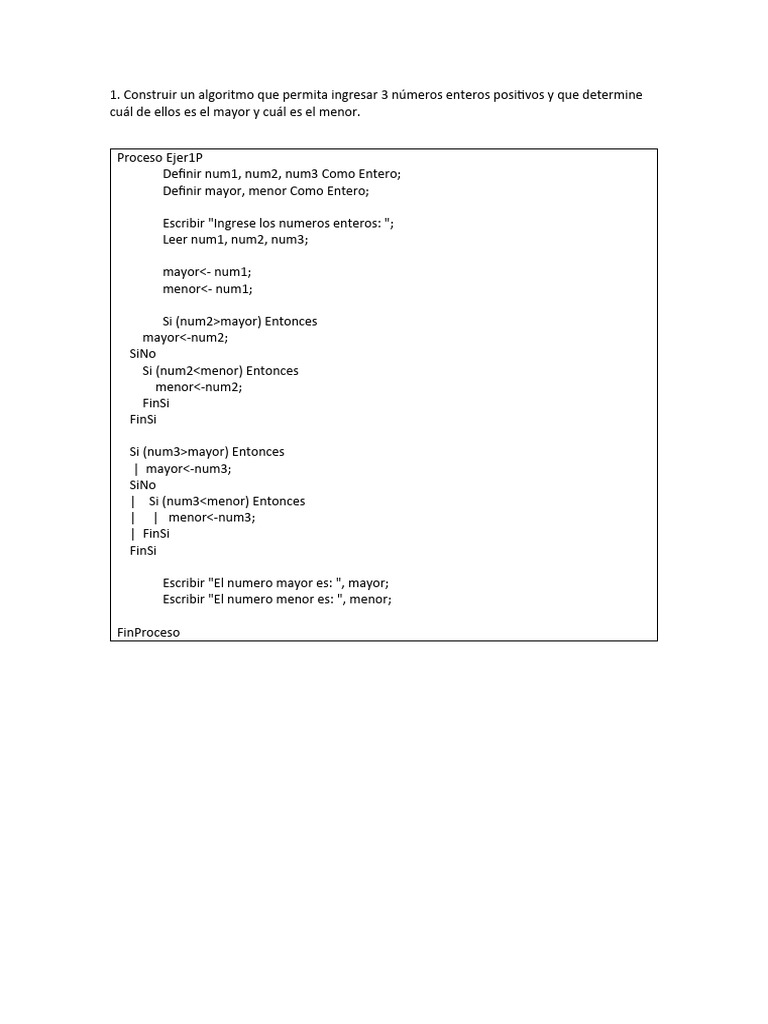 1. Construir un algoritmo que permita ingresar 3 números enteros positivos y que determine cuál de ellos es el mayor y cuál es el menor.

Proceso Ejer1P
Definir num1, num2, num3 Como Entero;
Definir mayor, menor Como Entero;

Escribir "Ingrese los numeros enteros: ";
Leer num1, num2, num3;

mayor<- num1;
menor<- num1;

Si (num2>mayor) Entonces
mayor<-num2;
SiNo
Si (num2<menor) Entonces
menor<-num2;
FinSi
FinSi

Si (num3>mayor) Entonces
| mayor<-num3;
SiNo
| Si (num3<menor) Entonces
| | menor<-num3;
| FinSi
FinSi

Escribir "El numero mayor es: ", mayor;
Escribir "El numero menor es: ", menor;

FinProceso